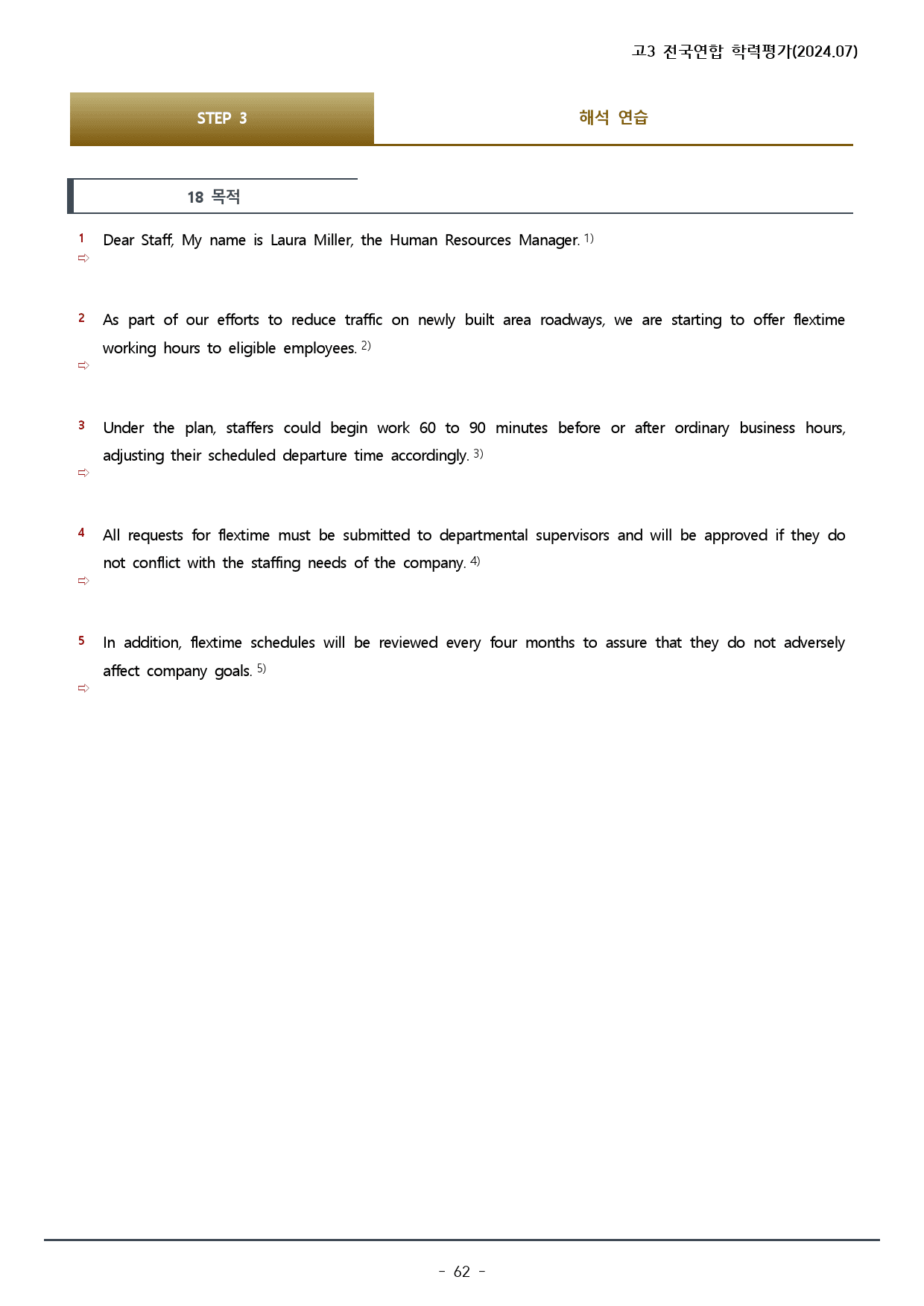 고3 전국연합 학력평가(2024.07)

STEP 3

해석 연습

18 목적

1 Dear Staff, My name is Laura Miller, the Human Resources Manager. $^{1)}$
⇨

2 As part of our efforts to reduce traffic on newly built area roadways, we are starting to offer flextime working hours to eligible employees. $^{2)}$
⇨

3 Under the plan, staffers could begin work 60 to 90 minutes before or after ordinary business hours, adjusting their scheduled departure time accordingly. $^{3)}$
⇨

4 All requests for flextime must be submitted to departmental supervisors and will be approved if they do not conflict with the staffing needs of the company. $^{4)}$
⇨

5 In addition, flextime schedules will be reviewed every four months to assure that they do not adversely affect company goals. $^{5)}$
⇨

- 62 -